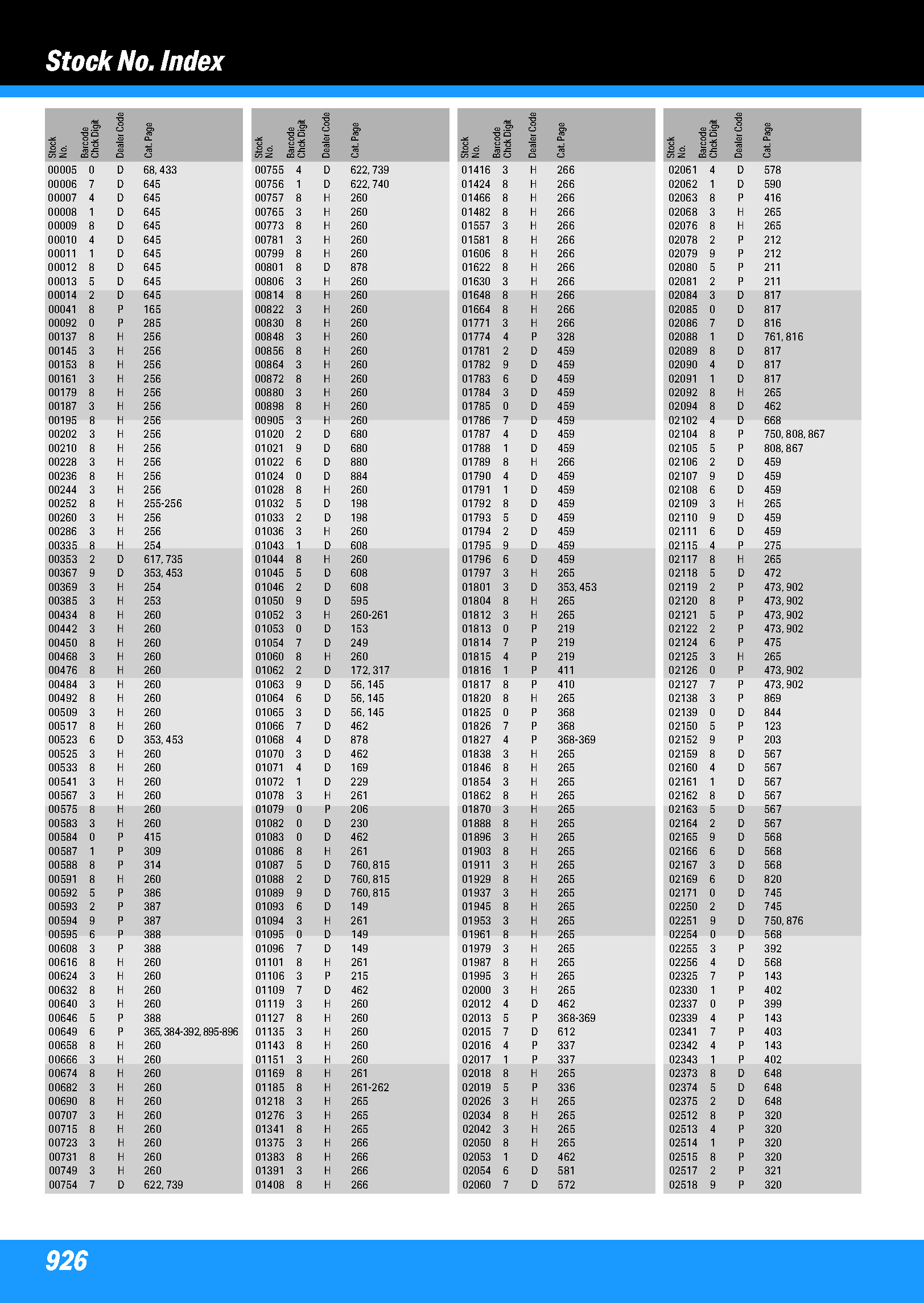 Stock No. Index

| Stock No. | Barcode Chck Digit | Dealer Code | Cat. Page |
|---|---|---|---|
| 00005 | 0 | D | 68, 433 |
| 00006 | 7 | D | 645 |
| 00007 | 4 | D | 645 |
| 00008 | 1 | D | 645 |
| 00009 | 8 | D | 645 |
| 00010 | 4 | D | 645 |
| 00011 | 1 | D | 645 |
| 00012 | 8 | D | 645 |
| 00013 | 5 | D | 645 |
| 00014 | 2 | D | 645 |
| 00041 | 8 | P | 165 |
| 00092 | 0 | P | 285 |
| 00137 | 8 | H | 256 |
| 00145 | 3 | H | 256 |
| 00153 | 8 | H | 256 |
| 00161 | 3 | H | 256 |
| 00179 | 8 | H | 256 |
| 00187 | 3 | H | 256 |
| 00195 | 8 | H | 256 |
| 00202 | 3 | H | 256 |
| 00210 | 8 | H | 256 |
| 00228 | 3 | H | 256 |
| 00236 | 8 | H | 256 |
| 00244 | 3 | H | 256 |
| 00252 | 8 | H | 255-256 |
| 00260 | 3 | H | 256 |
| 00286 | 3 | H | 256 |
| 00335 | 8 | H | 254 |
| 00353 | 2 | D | 617, 735 |
| 00367 | 9 | D | 353, 453 |
| 00369 | 3 | H | 254 |
| 00385 | 3 | H | 253 |
| 00434 | 8 | H | 260 |
| 00442 | 3 | H | 260 |
| 00450 | 8 | H | 260 |
| 00468 | 3 | H | 260 |
| 00476 | 8 | H | 260 |
| 00484 | 3 | H | 260 |
| 00492 | 8 | H | 260 |
| 00509 | 3 | H | 260 |
| 00517 | 8 | H | 260 |
| 00523 | 6 | D | 353, 453 |
| 00525 | 3 | H | 260 |
| 00533 | 8 | H | 260 |
| 00541 | 3 | H | 260 |
| 00567 | 3 | H | 260 |
| 00575 | 8 | H | 260 |
| 00583 | 3 | H | 260 |
| 00584 | 0 | P | 415 |
| 00587 | 1 | P | 309 |
| 00588 | 8 | P | 314 |
| 00591 | 8 | H | 260 |
| 00592 | 5 | P | 386 |
| 00593 | 2 | P | 387 |
| 00594 | 9 | P | 387 |
| 00595 | 6 | P | 388 |
| 00608 | 3 | P | 388 |
| 00616 | 8 | H | 260 |
| 00624 | 3 | H | 260 |
| 00632 | 8 | H | 260 |
| 00640 | 3 | H | 260 |
| 00646 | 5 | P | 388 |
| 00649 | 6 | P | 365, 384-392, 895-896 |
| 00658 | 8 | H | 260 |
| 00666 | 3 | H | 260 |
| 00674 | 8 | H | 260 |
| 00682 | 3 | H | 260 |
| 00690 | 8 | H | 260 |
| 00707 | 3 | H | 260 |
| 00715 | 8 | H | 260 |
| 00723 | 3 | H | 260 |
| 00731 | 8 | H | 260 |
| 00749 | 3 | H | 260 |
| 00754 | 7 | D | 622, 739 |

| Stock No. | Barcode Chck Digit | Dealer Code | Cat. Page |
|---|---|---|---|
| 00755 | 4 | D | 622, 739 |
| 00756 | 1 | D | 622, 740 |
| 00757 | 8 | H | 260 |
| 00765 | 3 | H | 260 |
| 00773 | 8 | H | 260 |
| 00781 | 3 | H | 260 |
| 00799 | 8 | H | 260 |
| 00801 | 8 | D | 878 |
| 00806 | 3 | H | 260 |
| 00814 | 8 | H | 260 |
| 00822 | 3 | H | 260 |
| 00830 | 8 | H | 260 |
| 00848 | 3 | H | 260 |
| 00856 | 8 | H | 260 |
| 00864 | 3 | H | 260 |
| 00872 | 8 | H | 260 |
| 00880 | 3 | H | 260 |
| 00898 | 8 | H | 260 |
| 00905 | 3 | H | 260 |
| 01020 | 2 | D | 680 |
| 01021 | 9 | D | 680 |
| 01022 | 6 | D | 880 |
| 01024 | 0 | D | 884 |
| 01028 | 8 | H | 260 |
| 01032 | 5 | D | 198 |
| 01033 | 2 | D | 198 |
| 01036 | 3 | H | 260 |
| 01043 | 1 | D | 608 |
| 01044 | 8 | H | 260 |
| 01045 | 5 | D | 608 |
| 01046 | 2 | D | 608 |
| 01050 | 9 | D | 595 |
| 01052 | 3 | H | 260-261 |
| 01053 | 0 | D | 153 |
| 01054 | 7 | D | 249 |
| 01060 | 8 | H | 260 |
| 01062 | 2 | D | 172, 317 |
| 01063 | 9 | D | 56, 145 |
| 01064 | 6 | D | 56, 145 |
| 01065 | 3 | D | 56, 145 |
| 01066 | 7 | D | 462 |
| 01068 | 4 | D | 878 |
| 01070 | 3 | D | 462 |
| 01071 | 4 | D | 169 |
| 01072 | 1 | D | 229 |
| 01078 | 3 | H | 261 |
| 01079 | 0 | P | 206 |
| 01082 | 0 | D | 230 |
| 01083 | 0 | D | 462 |
| 01086 | 8 | H | 261 |
| 01087 | 5 | D | 760, 815 |
| 01088 | 2 | D | 760, 815 |
| 01089 | 9 | D | 760, 815 |
| 01093 | 6 | D | 149 |
| 01094 | 3 | H | 261 |
| 01095 | 0 | D | 149 |
| 01096 | 7 | D | 149 |
| 01101 | 8 | H | 261 |
| 01106 | 3 | P | 215 |
| 01109 | 7 | D | 462 |
| 01119 | 3 | H | 260 |
| 01127 | 8 | H | 260 |
| 01135 | 3 | H | 260 |
| 01143 | 8 | H | 260 |
| 01151 | 3 | H | 260 |
| 01169 | 8 | H | 261 |
| 01185 | 8 | H | 261-262 |
| 01218 | 3 | H | 265 |
| 01276 | 3 | H | 265 |
| 01341 | 8 | H | 265 |
| 01375 | 3 | H | 266 |
| 01383 | 8 | H | 266 |
| 01391 | 3 | H | 266 |
| 01408 | 8 | H | 266 |

| Stock No. | Barcode Chck Digit | Dealer Code | Cat. Page |
|---|---|---|---|
| 01416 | 3 | H | 266 |
| 01424 | 8 | H | 266 |
| 01466 | 8 | H | 266 |
| 01482 | 8 | H | 266 |
| 01557 | 3 | H | 266 |
| 01581 | 8 | H | 266 |
| 01606 | 8 | H | 266 |
| 01622 | 8 | H | 266 |
| 01630 | 3 | H | 266 |
| 01648 | 8 | H | 266 |
| 01664 | 8 | H | 266 |
| 01771 | 3 | H | 266 |
| 01774 | 4 | P | 328 |
| 01781 | 2 | D | 459 |
| 01782 | 9 | D | 459 |
| 01783 | 6 | D | 459 |
| 01784 | 3 | D | 459 |
| 01785 | 0 | D | 459 |
| 01786 | 7 | D | 459 |
| 01787 | 4 | D | 459 |
| 01788 | 1 | D | 459 |
| 01789 | 8 | H | 266 |
| 01790 | 4 | D | 459 |
| 01791 | 1 | D | 459 |
| 01792 | 8 | D | 459 |
| 01793 | 5 | D | 459 |
| 01794 | 2 | D | 459 |
| 01795 | 9 | D | 459 |
| 01796 | 6 | D | 459 |
| 01797 | 3 | H | 265 |
| 01801 | 3 | D | 353, 453 |
| 01804 | 8 | H | 265 |
| 01812 | 3 | H | 265 |
| 01813 | 0 | P | 219 |
| 01814 | 7 | P | 219 |
| 01815 | 4 | P | 219 |
| 01816 | 1 | P | 411 |
| 01817 | 8 | P | 410 |
| 01820 | 8 | H | 265 |
| 01825 | 0 | P | 368 |
| 01826 | 7 | P | 368 |
| 01827 | 4 | P | 368-369 |
| 01838 | 3 | H | 265 |
| 01846 | 8 | H | 265 |
| 01854 | 3 | H | 265 |
| 01862 | 8 | H | 265 |
| 01870 | 3 | H | 265 |
| 01888 | 8 | H | 265 |
| 01896 | 3 | H | 265 |
| 01903 | 8 | H | 265 |
| 01911 | 3 | H | 265 |
| 01929 | 8 | H | 265 |
| 01937 | 3 | H | 265 |
| 01945 | 8 | H | 265 |
| 01953 | 3 | H | 265 |
| 01961 | 8 | H | 265 |
| 01979 | 3 | H | 265 |
| 01987 | 8 | H | 265 |
| 01995 | 3 | H | 265 |
| 02000 | 3 | H | 265 |
| 02012 | 4 | D | 462 |
| 02013 | 5 | P | 368-369 |
| 02015 | 7 | D | 612 |
| 02016 | 4 | P | 337 |
| 02017 | 1 | P | 337 |
| 02018 | 8 | H | 265 |
| 02019 | 5 | P | 336 |
| 02026 | 3 | H | 265 |
| 02034 | 8 | H | 265 |
| 02042 | 3 | H | 265 |
| 02050 | 8 | H | 265 |
| 02053 | 1 | D | 462 |
| 02054 | 6 | D | 581 |
| 02060 | 7 | D | 572 |

| Stock No. | Barcode Chck Digit | Dealer Code | Cat. Page |
|---|---|---|---|
| 02061 | 4 | D | 578 |
| 02062 | 1 | D | 590 |
| 02063 | 8 | P | 416 |
| 02068 | 3 | H | 265 |
| 02076 | 8 | H | 265 |
| 02078 | 2 | P | 212 |
| 02079 | 9 | P | 212 |
| 02080 | 5 | P | 211 |
| 02081 | 2 | P | 211 |
| 02084 | 3 | D | 817 |
| 02085 | 0 | D | 817 |
| 02086 | 7 | D | 816 |
| 02088 | 1 | D | 761, 816 |
| 02089 | 8 | D | 817 |
| 02090 | 4 | D | 817 |
| 02091 | 1 | D | 817 |
| 02092 | 8 | H | 265 |
| 02094 | 8 | D | 462 |
| 02102 | 4 | D | 668 |
| 02104 | 8 | P | 750, 808, 867 |
| 02105 | 5 | P | 808, 867 |
| 02106 | 2 | D | 459 |
| 02107 | 9 | D | 459 |
| 02108 | 6 | D | 459 |
| 02109 | 3 | H | 265 |
| 02110 | 9 | D | 459 |
| 02111 | 6 | D | 459 |
| 02115 | 4 | P | 275 |
| 02117 | 8 | H | 265 |
| 02118 | 5 | D | 472 |
| 02119 | 2 | P | 473, 902 |
| 02120 | 8 | P | 473, 902 |
| 02121 | 5 | P | 473, 902 |
| 02122 | 2 | P | 473, 902 |
| 02124 | 6 | P | 475 |
| 02125 | 3 | H | 265 |
| 02126 | 0 | P | 473, 902 |
| 02127 | 7 | P | 473, 902 |
| 02138 | 3 | P | 869 |
| 02139 | 0 | D | 844 |
| 02150 | 5 | P | 123 |
| 02152 | 9 | P | 203 |
| 02159 | 8 | D | 567 |
| 02160 | 4 | D | 567 |
| 02161 | 1 | D | 567 |
| 02162 | 8 | D | 567 |
| 02163 | 5 | D | 567 |
| 02164 | 2 | D | 567 |
| 02165 | 9 | D | 568 |
| 02166 | 6 | D | 568 |
| 02167 | 3 | D | 568 |
| 02169 | 6 | D | 820 |
| 02171 | 0 | D | 745 |
| 02250 | 2 | D | 745 |
| 02251 | 9 | D | 750, 876 |
| 02254 | 0 | D | 568 |
| 02255 | 3 | P | 392 |
| 02256 | 4 | D | 568 |
| 02325 | 7 | P | 143 |
| 02330 | 1 | P | 402 |
| 02337 | 0 | P | 399 |
| 02339 | 4 | P | 143 |
| 02341 | 7 | P | 403 |
| 02342 | 4 | P | 143 |
| 02343 | 1 | P | 402 |
| 02373 | 8 | D | 648 |
| 02374 | 5 | D | 648 |
| 02375 | 2 | D | 648 |
| 02512 | 8 | P | 320 |
| 02513 | 4 | P | 320 |
| 02514 | 1 | P | 320 |
| 02515 | 8 | P | 320 |
| 02517 | 2 | P | 321 |
| 02518 | 9 | P | 320 |

926